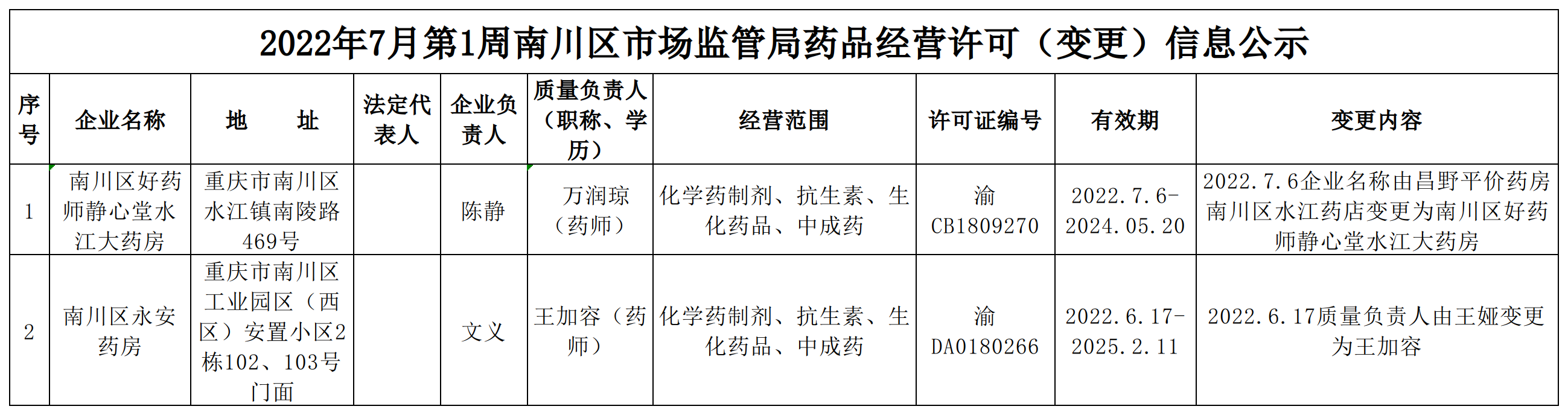 2022年7月第1周南川区市场监管局药品经营许可（变更）信息公示

| 序号 | 企业名称 | 地　　址 | 法定代表人 | 企业负责人 | 质量负责人（职称、学历） | 经营范围 | 许可证编号 | 有效期 | 变更内容 |
|---|---|---|---|---|---|---|---|---|---|
| 1 | 南川区好药师静心堂水江大药房 | 重庆市南川区水江镇南陵路469号 |  | 陈静 | 万润琼（药师） | 化学药制剂、抗生素、生化药品、中成药 | 渝CB1809270 | 2022.7.6-2024.05.20 | 2022.7.6企业名称由昌野平价药房南川区水江药店变更为南川区好药师静心堂水江大药房 |
| 2 | 南川区永安药房 | 重庆市南川区工业园区（西区）安置小区2栋102、103号门面 |  | 文义 | 王加容（药师） | 化学药制剂、抗生素、生化药品、中成药 | 渝DA0180266 | 2022.6.17-2025.2.11 | 2022.6.17质量负责人由王娅变更为王加容 |